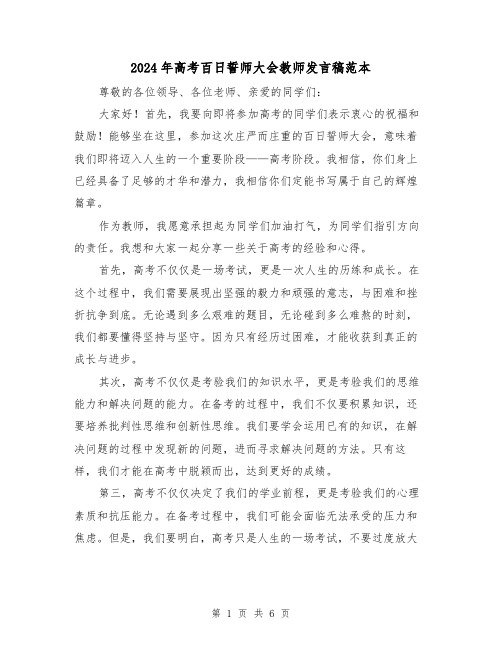 2024年高考百日誓师大会教师发言稿范本

尊敬的各位领导、各位老师、亲爱的同学们：

大家好！首先，我要向即将参加高考的同学们表示衷心的祝福和鼓励！能够坐在这里，参加这次庄严而庄重的百日誓师大会，意味着我们即将迈入人生的一个重要阶段——高考阶段。我相信，你们身上已经具备了足够的才华和潜力，我相信你们定能书写属于自己的辉煌篇章。

作为教师，我愿意承担起为同学们加油打气，为同学们指引方向的责任。我想和大家一起分享一些关于高考的经验和心得。

首先，高考不仅仅是一场考试，更是一次人生的历练和成长。在这个过程中，我们需要展现出坚强的毅力和顽强的意志，与困难和挫折抗争到底。无论遇到多么艰难的题目，无论碰到多么难熬的时刻，我们都要懂得坚持与坚守。因为只有经历过困难，才能收获到真正的成长与进步。

其次，高考不仅仅是考验我们的知识水平，更是考验我们的思维能力和解决问题的能力。在备考的过程中，我们不仅要积累知识，还要培养批判性思维和创新性思维。我们要学会运用已有的知识，在解决问题的过程中发现新的问题，进而寻求解决问题的方法。只有这样，我们才能在高考中脱颖而出，达到更好的成绩。

第三，高考不仅仅决定了我们的学业前程，更是考验我们的心理素质和抗压能力。在备考过程中，我们可能会面临无法承受的压力和焦虑。但是，我们要明白，高考只是人生的一场考试，不要过度放大

第 1 页 共 6 页